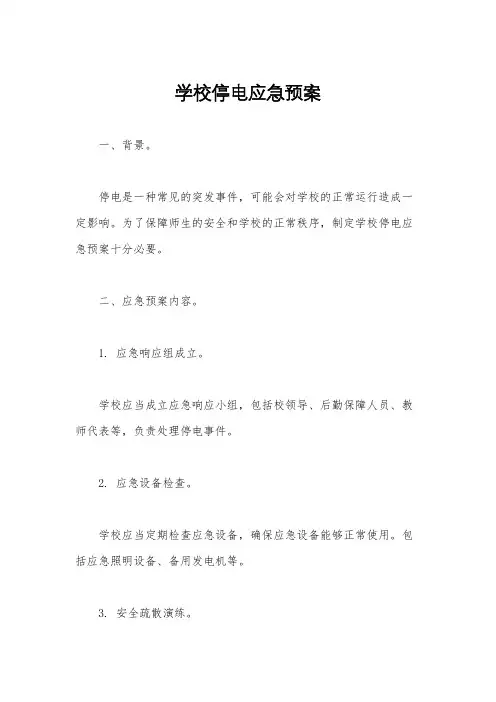 学校停电应急预案

一、背景。

停电是一种常见的突发事件，可能会对学校的正常运行造成一定影响。为了保障师生的安全和学校的正常秩序，制定学校停电应急预案十分必要。

二、应急预案内容。

1. 应急响应组成立。

学校应当成立应急响应小组，包括校领导、后勤保障人员、教师代表等，负责处理停电事件。

2. 应急设备检查。

学校应当定期检查应急设备，确保应急设备能够正常使用。包括应急照明设备、备用发电机等。

3. 安全疏散演练。